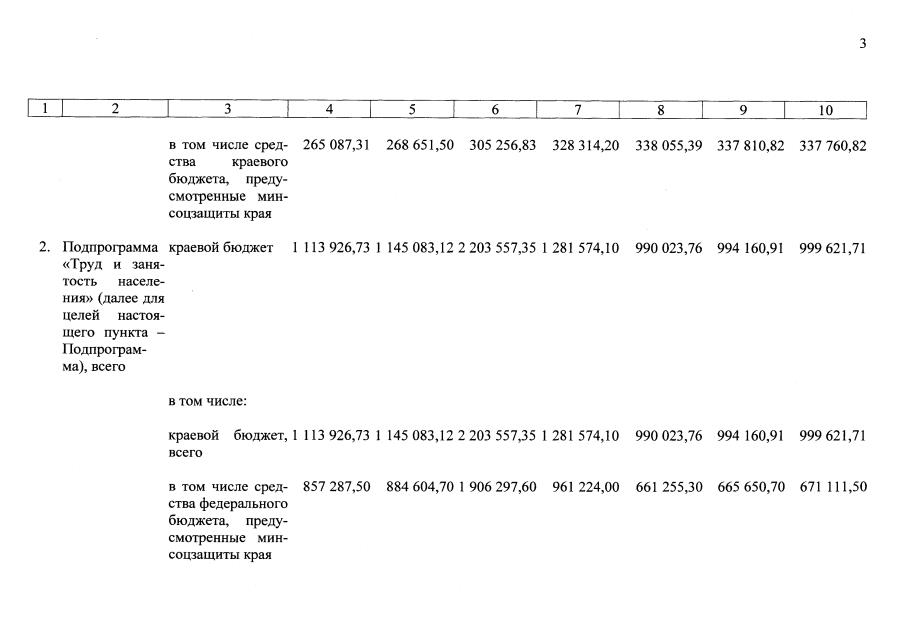 3

| 1 | 2 | 3 | 4 | 5 | 6 | 7 | 8 | 9 | 10 |
|---|---|---|---|---|---|---|---|---|---|
| | | в том числе средства краевого бюджета, предусмотренные минсоцзащиты края | 265 087,31 | 268 651,50 | 305 256,83 | 328 314,20 | 338 055,39 | 337 810,82 | 337 760,82 |
| 2. | Подпрограмма «Труд и занятость населения» (далее для целей настоящего пункта – Подпрограмма), всего | краевой бюджет | 1 113 926,73 | 1 145 083,12 | 2 203 557,35 | 1 281 574,10 | 990 023,76 | 994 160,91 | 999 621,71 |
| | | в том числе: | | | | | | | |
| | | краевой бюджет, всего | 1 113 926,73 | 1 145 083,12 | 2 203 557,35 | 1 281 574,10 | 990 023,76 | 994 160,91 | 999 621,71 |
| | | в том числе средства федерального бюджета, предусмотренные минсоцзащиты края | 857 287,50 | 884 604,70 | 1 906 297,60 | 961 224,00 | 661 255,30 | 665 650,70 | 671 111,50 |